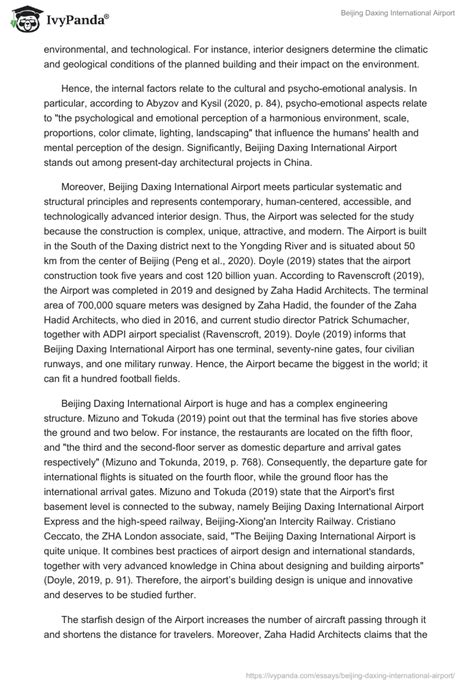 IvyPanda®

Beijing Daxing International Airport

environmental, and technological. For instance, interior designers determine the climatic and geological conditions of the planned building and their impact on the environment.

Hence, the internal factors relate to the cultural and psycho-emotional analysis. In particular, according to Abyzov and Kysil (2020, p. 84), psycho-emotional aspects relate to "the psychological and emotional perception of a harmonious environment, scale, proportions, color climate, lighting, landscaping" that influence the humans' health and mental perception of the design. Significantly, Beijing Daxing International Airport stands out among present-day architectural projects in China.

Moreover, Beijing Daxing International Airport meets particular systematic and structural principles and represents contemporary, human-centered, accessible, and technologically advanced interior design. Thus, the Airport was selected for the study because the construction is complex, unique, attractive, and modern. The Airport is built in the South of the Daxing district next to the Yongding River and is situated about 50 km from the center of Beijing (Peng et al., 2020). Doyle (2019) states that the airport construction took five years and cost 120 billion yuan. According to Ravenscroft (2019), the Airport was completed in 2019 and designed by Zaha Hadid Architects. The terminal area of 700,000 square meters was designed by Zaha Hadid, the founder of the Zaha Hadid Architects, who died in 2016, and current studio director Patrick Schumacher, together with ADPI airport specialist (Ravenscroft, 2019). Doyle (2019) informs that Beijing Daxing International Airport has one terminal, seventy-nine gates, four civilian runways, and one military runway. Hence, the Airport became the biggest in the world; it can fit a hundred football fields.

Beijing Daxing International Airport is huge and has a complex engineering structure. Mizuno and Tokuda (2019) point out that the terminal has five stories above the ground and two below. For instance, the restaurants are located on the fifth floor, and "the third and the second-floor server as domestic departure and arrival gates respectively" (Mizuno and Tokunda, 2019, p. 768). Consequently, the departure gate for international flights is situated on the fourth floor, while the ground floor has the international arrival gates. Mizuno and Tokuda (2019) state that the Airport's first basement level is connected to the subway, namely Beijing Daxing International Airport Express and the high-speed railway, Beijing-Xiong'an Intercity Railway. Cristiano Ceccato, the ZHA London associate, said, "The Beijing Daxing International Airport is quite unique. It combines best practices of airport design and international standards, together with very advanced knowledge in China about designing and building airports" (Doyle, 2019, p. 91). Therefore, the airport's building design is unique and innovative and deserves to be studied further.

The starfish design of the Airport increases the number of aircraft passing through it and shortens the distance for travelers. Moreover, Zaha Hadid Architects claims that the

https://ivypanda.com/essays/beijing-daxing-international-airport/